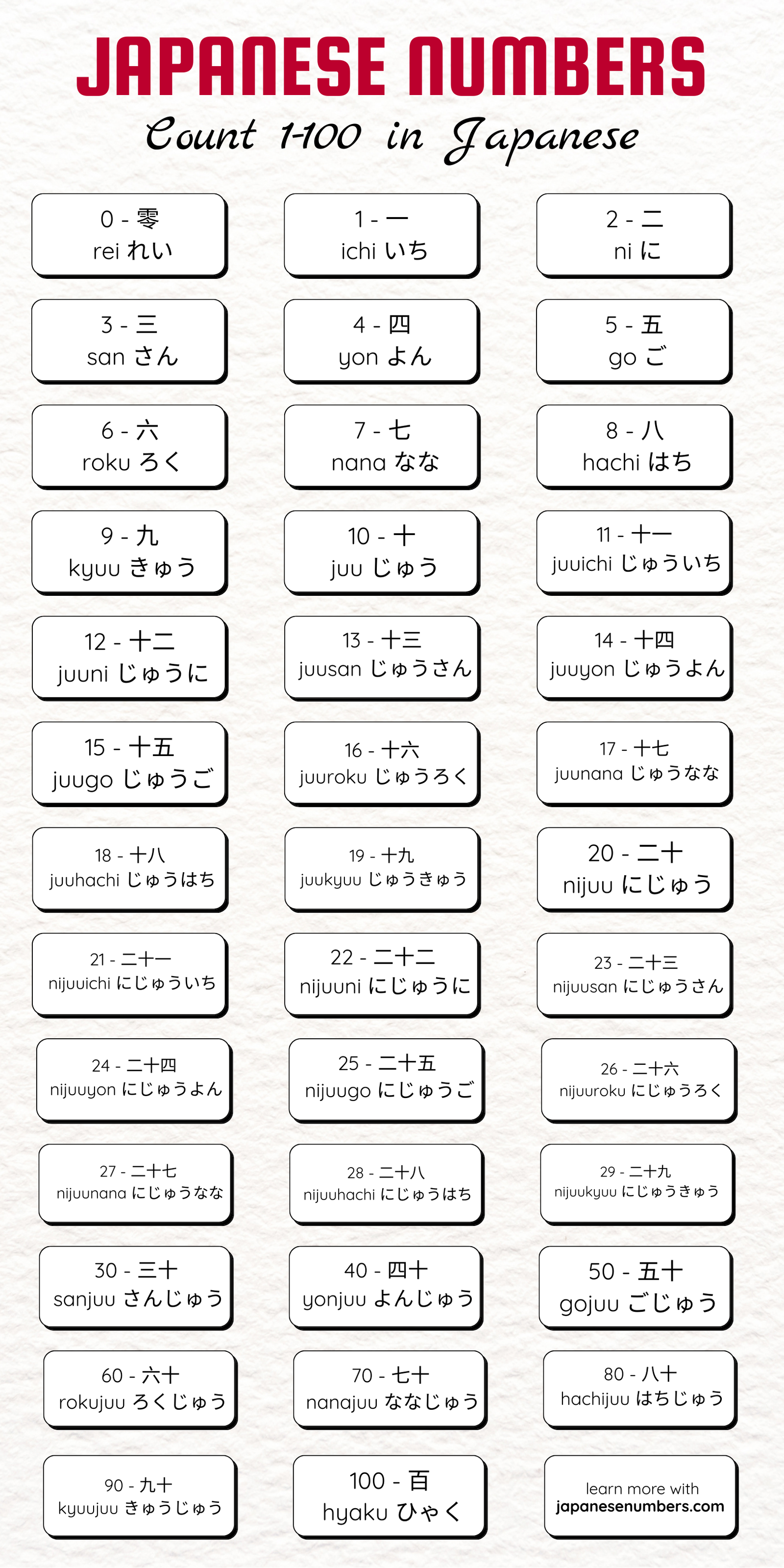 JAPANESE NUMBERS
Count 1-100 in Japanese

0 - 零
rei れい

1 - 一
ichi いち

2 - 二
ni に

3 - 三
san さん

4 - 四
yon よん

5 - 五
go ご

6 - 六
roku ろく

7 - 七
nana なな

8 - 八
hachi はち

9 - 九
kyuu きゅう

10 - 十
juu じゅう

11 - 十一
juuichi じゅういち

12 - 十二
juuni じゅうに

13 - 十三
juusan じゅうさん

14 - 十四
juuyon じゅうよん

15 - 十五
juugo じゅうご

16 - 十六
juuroku じゅうろく

17 - 十七
juunana じゅうなな

18 - 十八
juuhachi じゅうはち

19 - 十九
juukyuu じゅうきゅう

20 - 二十
nijuu にじゅう

21 - 二十一
nijuuichi にじゅういち

22 - 二十二
nijuuni にじゅうに

23 - 二十三
nijuusan にじゅうさん

24 - 二十四
nijuuyon にじゅうよん

25 - 二十五
nijuugo にじゅうご

26 - 二十六
nijuuroku にじゅうろく

27 - 二十七
nijuunana にじゅうなな

28 - 二十八
nijuuhachi にじゅうはち

29 - 二十九
nijuukyuu にじゅうきゅう

30 - 三十
sanjuu さんじゅう

40 - 四十
yonjuu よんじゅう

50 - 五十
gojuu ごじゅう

60 - 六十
rokujuu ろくじゅう

70 - 七十
nanajuu ななじゅう

80 - 八十
hachijuu はちじゅう

90 - 九十
kyuujuu きゅうじゅう

100 - 百
hyaku ひゃく

learn more with
japanesenumbers.com